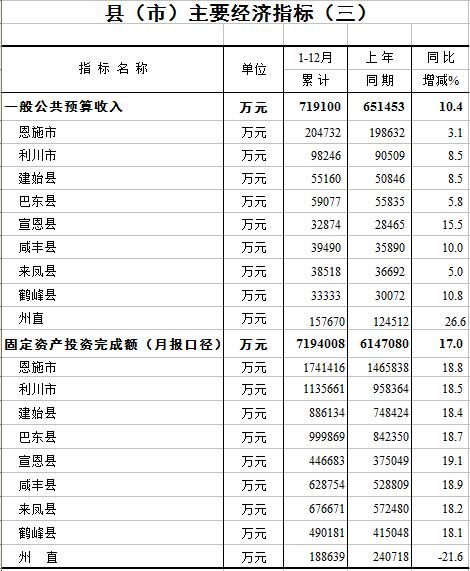 县（市）主要经济指标（三）

| 指标名称 | 单位 | 1-12月 累计 | 上年 同期 | 同比 增减% |
|---|---|---|---|---|
| 一般公共预算收入 | 万元 | 719100 | 651453 | 10.4 |
| 恩施市 | 万元 | 204732 | 198632 | 3.1 |
| 利川市 | 万元 | 98246 | 90509 | 8.5 |
| 建始县 | 万元 | 55160 | 50846 | 8.5 |
| 巴东县 | 万元 | 59077 | 55835 | 5.8 |
| 宣恩县 | 万元 | 32874 | 28465 | 15.5 |
| 咸丰县 | 万元 | 39490 | 35890 | 10.0 |
| 来凤县 | 万元 | 38518 | 36692 | 5.0 |
| 鹤峰县 | 万元 | 33333 | 30072 | 10.8 |
| 州直 | 万元 | 157670 | 124512 | 26.6 |
| 固定资产投资完成额（月报口径） | 万元 | 7194008 | 6147080 | 17.0 |
| 恩施市 | 万元 | 1741416 | 1465838 | 18.8 |
| 利川市 | 万元 | 1135661 | 958364 | 18.5 |
| 建始县 | 万元 | 886134 | 748424 | 18.4 |
| 巴东县 | 万元 | 999869 | 842350 | 18.7 |
| 宣恩县 | 万元 | 446683 | 375049 | 19.1 |
| 咸丰县 | 万元 | 628754 | 528809 | 18.9 |
| 来凤县 | 万元 | 676671 | 572480 | 18.2 |
| 鹤峰县 | 万元 | 490181 | 415048 | 18.1 |
| 州 直 | 万元 | 188639 | 240718 | -21.6 |